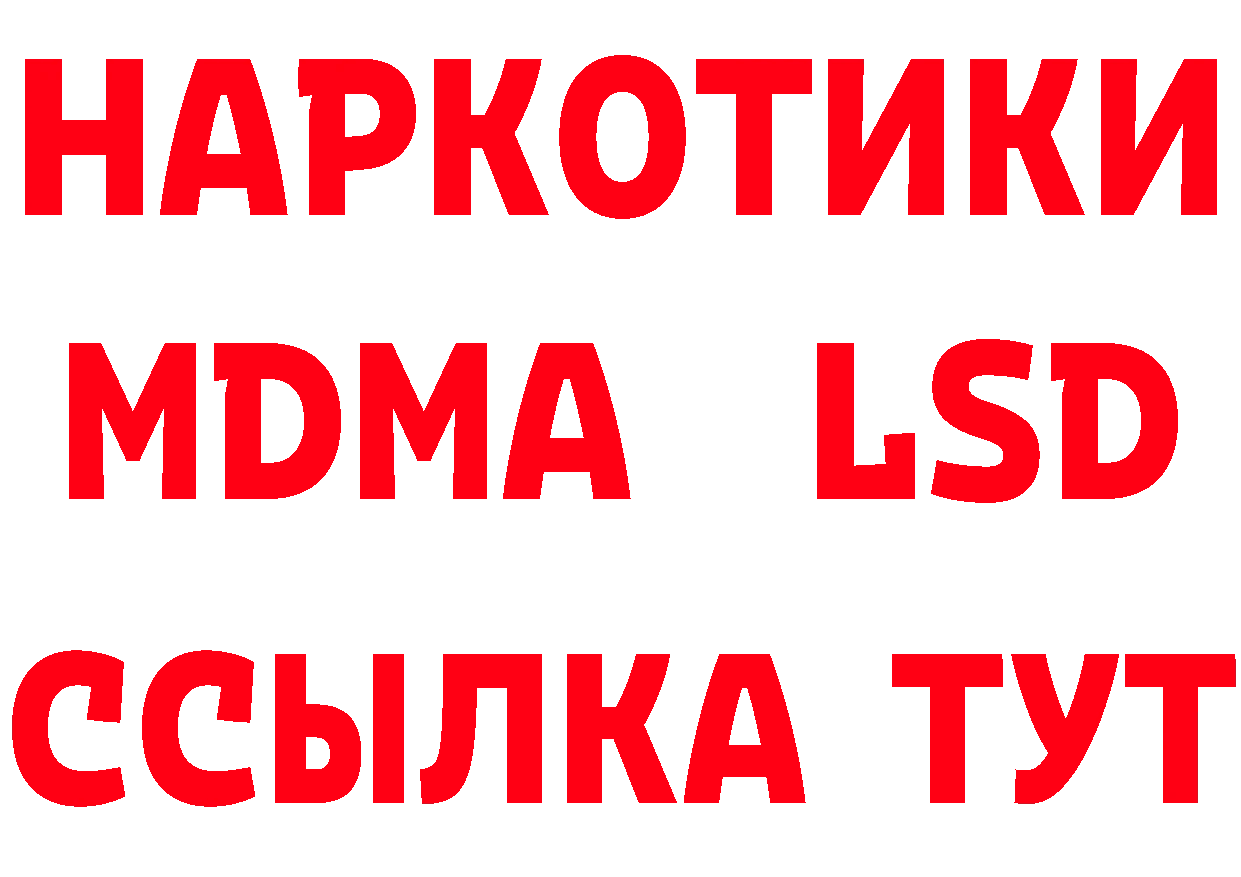 НАРКОТИКИ
MDMA LSD
ССЫЛКА ТУТ